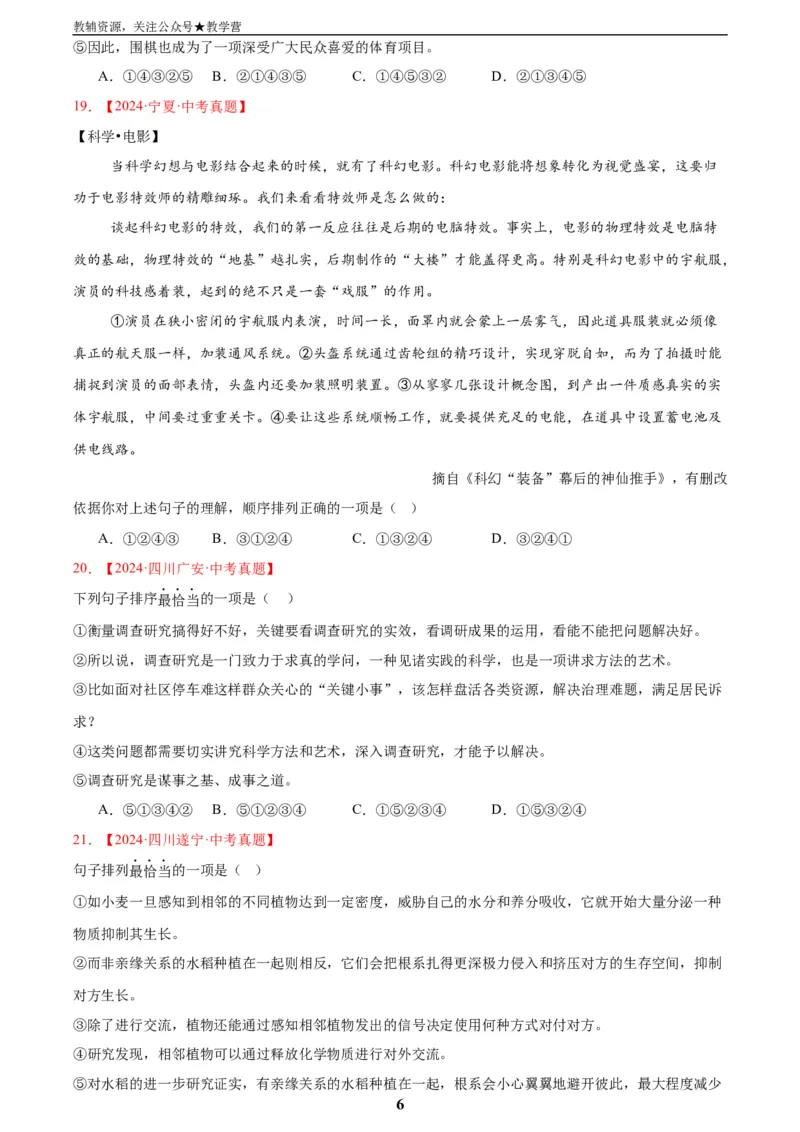 教辅资源，关注公众号★教学营

⑤因此，围棋也成为了一项深受广大民众喜爱的体育项目。

A．①④③②⑤　B．②①④③⑤　C．①④⑤③②　D．②①③④⑤

19．【2024·宁夏·中考真题】

【科学•电影】

当科学幻想与电影结合起来的时候，就有了科幻电影。科幻电影能将想象转化为视觉盛宴，这要归功于电影特效师的精雕细琢。我们来看看特效师是怎么做的：

谈起科幻电影的特效，我们的第一反应往往是后期的电脑特效。事实上，电影的物理特效是电脑特效的基础，物理特效的“地基”越扎实，后期制作的“大楼”才能盖得更高。特别是科幻电影中的宇航服，演员的科技感着装，起到的绝不只是一套“戏服”的作用。

①演员在狭小密闭的宇航服内表演，时间一长，面罩内就会蒙上一层雾气，因此道具服装就必须像真正的航天服一样，加装通风系统。②头盔系统通过齿轮组的精巧设计，实现穿脱自如，而为了拍摄时能捕捉到演员的面部表情，头盔内还要加装照明装置。③从寥寥几张设计概念图，到产出一件质感真实的实体宇航服，中间要过重重关卡。④要让这些系统顺畅工作，就要提供充足的电能，在道具中设置蓄电池及供电线路。

摘自《科幻“装备”幕后的神仙推手》，有删改

依据你对上述句子的理解，顺序排列正确的一项是（　）

A．①②④③　B．③①②④　C．①③②④　D．③②④①

20．【2024·四川广安·中考真题】

下列句子排序最恰当的一项是（　）

①衡量调查研究搞得好不好，关键要看调查研究的实效，看调研成果的运用，看能不能把问题解决好。

②所以说，调查研究是一门致力于求真的学问，一种见诸实践的科学，也是一项讲求方法的艺术。

③比如面对社区停车难这样群众关心的“关键小事”，该怎样盘活各类资源，解决治理难题，满足居民诉求？

④这类问题都需要切实讲究科学方法和艺术，深入调查研究，才能予以解决。

⑤调查研究是谋事之基、成事之道。

A．⑤①③④②　B．⑤①②③④　C．①⑤②③④　D．①⑤③②④

21．【2024·四川遂宁·中考真题】

句子排列最恰当的一项是（　）

①如小麦一旦感知到相邻的不同植物达到一定密度，威胁自己的水分和养分吸收，它就开始大量分泌一种物质抑制其生长。

②而非亲缘关系的水稻种植在一起则相反，它们会把根系扎得更深极力侵入和挤压对方的生存空间，抑制对方生长。

③除了进行交流，植物还能通过感知相邻植物发出的信号决定使用何种方式对付对方。

④研究发现，相邻植物可以通过释放化学物质进行对外交流。

⑤对水稻的进一步研究证实，有亲缘关系的水稻种植在一起，根系会小心翼翼地避开彼此，最大程度减少

6